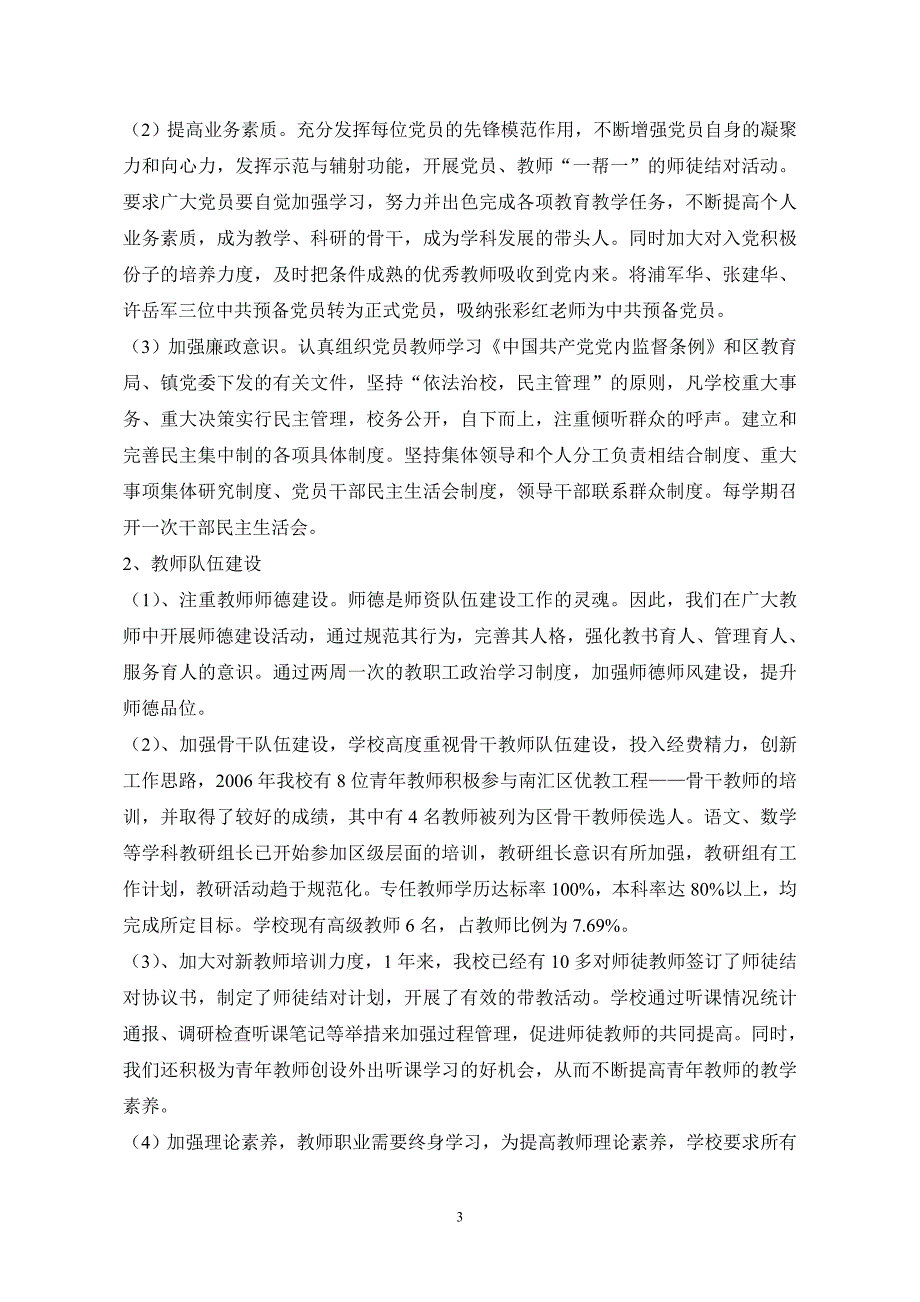 （2）提高业务素质。充分发挥每位党员的先锋模范作用，不断增强党员自身的凝聚力和向心力，发挥示范与辅射功能，开展党员、教师“一帮一”的师徒结对活动。要求广大党员要自觉加强学习，努力并出色完成各项教育教学任务，不断提高个人业务素质，成为教学、科研的骨干，成为学科发展的带头人。同时加大对入党积极份子的培养力度，及时把条件成熟的优秀教师吸收到党内来。将浦军华、张建华、许岳军三位中共预备党员转为正式党员，吸纳张彩红老师为中共预备党员。

（3）加强廉政意识。认真组织党员教师学习《中国共产党党内监督条例》和区教育局、镇党委下发的有关文件，坚持“依法治校，民主管理”的原则，凡学校重大事务、重大决策实行民主管理，校务公开，自下而上，注重倾听群众的呼声。建立和完善民主集中制的各项具体制度。坚持集体领导和个人分工负责相结合制度、重大事项集体研究制度、党员干部民主生活会制度，领导干部联系群众制度。每学期召开一次干部民主生活会。

2、教师队伍建设

（1）、注重教师师德建设。师德是师资队伍建设工作的灵魂。因此，我们在广大教师中开展师德建设活动，通过规范其行为，完善其人格，强化教书育人、管理育人、服务育人的意识。通过两周一次的教职工政治学习制度，加强师德师风建设，提升师德品位。

（2）、加强骨干队伍建设，学校高度重视骨干教师队伍建设，投入经费精力，创新工作思路，2006年我校有8位青年教师积极参与南汇区优教工程——骨干教师的培训，并取得了较好的成绩，其中有4名教师被列为区骨干教师侯选人。语文、数学等学科教研组长已开始参加区级层面的培训，教研组长意识有所加强，教研组有工作计划，教研活动趋于规范化。专任教师学历达标率100%，本科率达80%以上，均完成所定目标。学校现有高级教师6名，占教师比例为7.69%。

（3）、加大对新教师培训力度，1年来，我校已经有10多对师徒教师签订了师徒结对协议书，制定了师徒结对计划，开展了有效的带教活动。学校通过听课情况统计通报、调研检查听课笔记等举措来加强过程管理，促进师徒教师的共同提高。同时，我们还积极为青年教师创设外出听课学习的好机会，从而不断提高青年教师的教学素养。

（4）加强理论素养，教师职业需要终身学习，为提高教师理论素养，学校要求所有

3